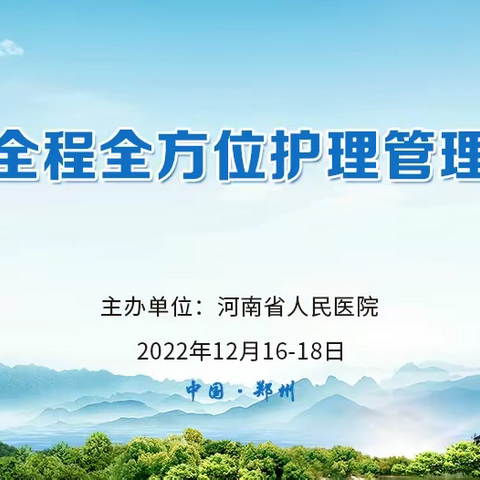 全程全方位护理管理

主办单位：河南省人民医院

2022年12月16-18日

中国·郑州